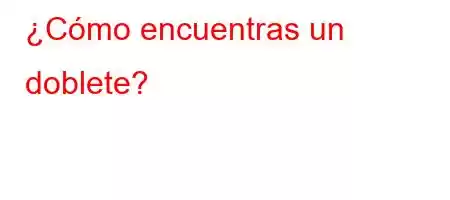 ¿Cómo encuentras un doblete?